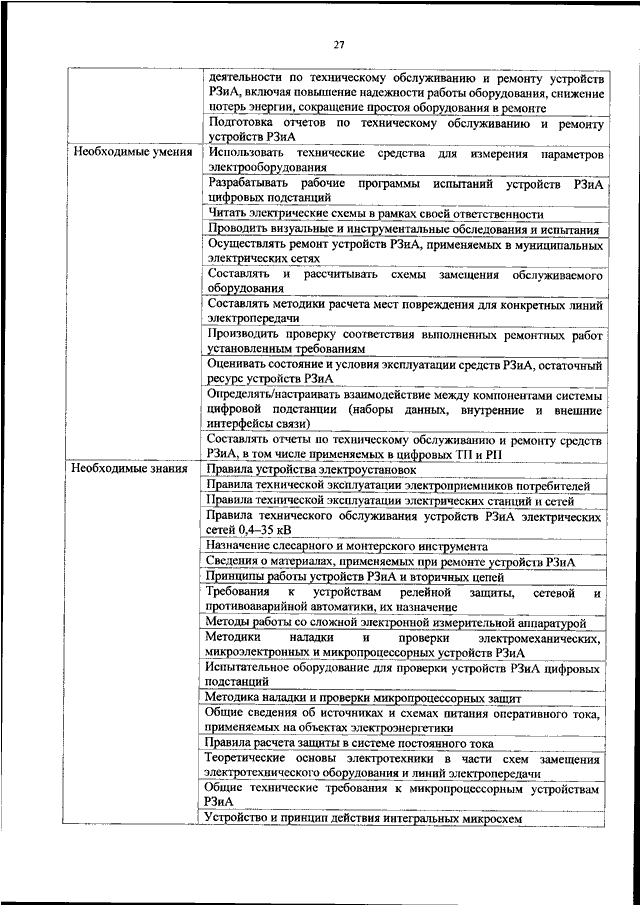 27

|  |  |
|---|---|
|  | деятельности по техническому обслуживанию и ремонту устройств РЗиА, включая повышение надежности работы оборудования, снижение потерь энергии, сокращение простоя оборудования в ремонте |
|  | Подготовка отчетов по техническому обслуживанию и ремонту устройств РЗиА |
| Необходимые умения | Использовать технические средства для измерения параметров электрооборудования |
|  | Разрабатывать рабочие программы испытаний устройств РЗиА цифровых подстанций |
|  | Читать электрические схемы в рамках своей ответственности |
|  | Проводить визуальные и инструментальные обследования и испытания |
|  | Осуществлять ремонт устройств РЗиА, применяемых в муниципальных электрических сетях |
|  | Составлять и рассчитывать схемы замещения обслуживаемого оборудования |
|  | Составлять методики расчета мест повреждения для конкретных линий электропередачи |
|  | Производить проверку соответствия выполненных ремонтных работ установленным требованиям |
|  | Оценивать состояние и условия эксплуатации средств РЗиА, остаточный ресурс устройств РЗиА |
|  | Определять/настраивать взаимодействие между компонентами системы цифровой подстанции (наборы данных, внутренние и внешние интерфейсы связи) |
|  | Составлять отчеты по техническому обслуживанию и ремонту средств РЗиА, в том числе применяемых в цифровых ТП и РП |
| Необходимые знания | Правила устройства электроустановок |
|  | Правила технической эксплуатации электроприемников потребителей |
|  | Правила технической эксплуатации электрических станций и сетей |
|  | Правила технического обслуживания устройств РЗиА электрических сетей 0,4–35 кВ |
|  | Назначение слесарного и монтерского инструмента |
|  | Сведения о материалах, применяемых при ремонте устройств РЗиА |
|  | Принципы работы устройств РЗиА и вторичных цепей |
|  | Требования к устройствам релейной защиты, сетевой и противоаварийной автоматики, их назначение |
|  | Методы работы со сложной электронной измерительной аппаратурой |
|  | Методики наладки и проверки электромеханических, микроэлектронных и микропроцессорных устройств РЗиА |
|  | Испытательное оборудование для проверки устройств РЗиА цифровых подстанций |
|  | Методика наладки и проверки микропроцессорных защит |
|  | Общие сведения об источниках и схемах питания оперативного тока, применяемых на объектах электроэнергетики |
|  | Правила расчета защиты в системе постоянного тока |
|  | Теоретические основы электротехники в части схем замещения электротехнического оборудования и линий электропередачи |
|  | Общие технические требования к микропроцессорным устройствам РЗиА |
|  | Устройство и принцип действия интегральных микросхем |